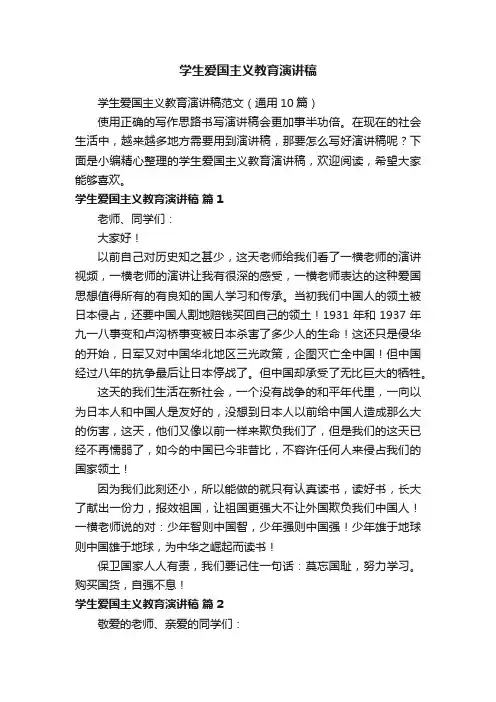 学生爱国主义教育演讲稿

学生爱国主义教育演讲稿范文（通用10篇）

使用正确的写作思路书写演讲稿会更加事半功倍。在现在的社会生活中，越来越多地方需要用到演讲稿，那要怎么写好演讲稿呢？下面是小编精心整理的学生爱国主义教育演讲稿，欢迎阅读，希望大家能够喜欢。

学生爱国主义教育演讲稿 篇1

老师、同学们：

大家好！

以前自己对历史知之甚少，这天老师给我们看了一横老师的演讲视频，一横老师的演讲让我有很深的感受，一横老师表达的这种爱国思想值得所有的有良知的国人学习和传承。当初我们中国人的领土被日本侵占，还要中国人割地赔钱买回自己的领土！1931年和1937年九一八事变和卢沟桥事变被日本杀害了多少人的生命！这还只是侵华的开始，日军又对中国华北地区三光政策，企图灭亡全中国！但中国经过八年的抗争最后让日本停战了。但中国却承受了无比巨大的牺牲。

这天的我们生活在新社会，一个没有战争的和平年代里，一向以为日本人和中国人是友好的，没想到日本人以前给中国人造成那么大的伤害，这天，他们又像以前一样来欺负我们了，但是我们的这天已经不再懦弱了，如今的中国已今非昔比，不容许任何人来侵占我们的国家领土！

因为我们此刻还小，所以能做的就只有认真读书，读好书，长大了献出一份力，报效祖国，让祖国更强大不让外国欺负我们中国人！一横老师说的对：少年智则中国智，少年强则中国强！少年雄于地球则中国雄于地球，为中华之崛起而读书！

保卫国家人人有责，我们要记住一句话：莫忘国耻，努力学习。购买国货，自强不息！

学生爱国主义教育演讲稿 篇2

敬爱的老师、亲爱的同学们：